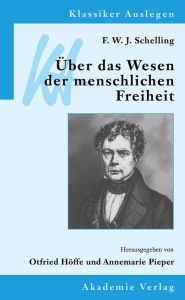 Klassiker Auslegen

KA

F. W. J. Schelling

Über das Wesen der menschlichen Freiheit

Herausgegeben von

Otfried Höffe und Annemarie Pieper

Akademie Verlag